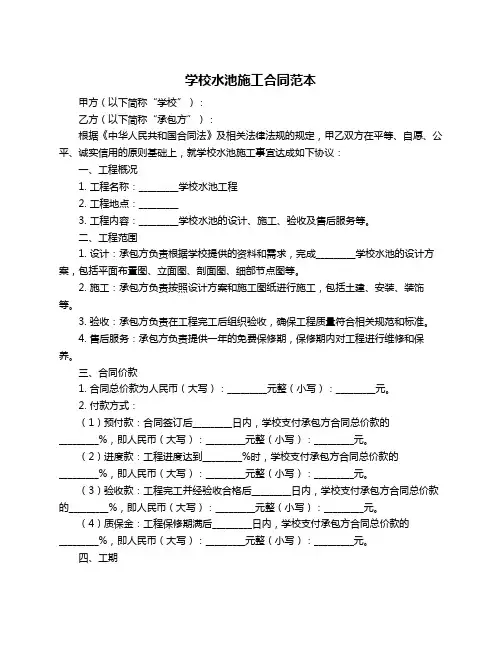 学校水池施工合同范本

甲方（以下简称“学校”）：

乙方（以下简称“承包方”）：

根据《中华人民共和国合同法》及相关法律法规的规定，甲乙双方在平等、自愿、公平、诚实信用的原则基础上，就学校水池施工事宜达成如下协议：

一、工程概况

1. 工程名称：________学校水池工程

2. 工程地点：________

3. 工程内容：________学校水池的设计、施工、验收及售后服务等。

二、工程范围

1. 设计：承包方负责根据学校提供的资料和需求，完成________学校水池的设计方案，包括平面布置图、立面图、剖面图、细部节点图等。

2. 施工：承包方负责按照设计方案和施工图纸进行施工，包括土建、安装、装饰等。

3. 验收：承包方负责在工程完工后组织验收，确保工程质量符合相关规范和标准。

4. 售后服务：承包方负责提供一年的免费保修期，保修期内对工程进行维修和保养。

三、合同价款

1. 合同总价款为人民币（大写）：________元整（小写）：________元。

2. 付款方式：

（1）预付款：合同签订后________日内，学校支付承包方合同总价款的________%，即人民币（大写）：________元整（小写）：________元。

（2）进度款：工程进度达到________%时，学校支付承包方合同总价款的________%，即人民币（大写）：________元整（小写）：________元。

（3）验收款：工程完工并经验收合格后________日内，学校支付承包方合同总价款的________%，即人民币（大写）：________元整（小写）：________元。

（4）质保金：工程保修期满后________日内，学校支付承包方合同总价款的________%，即人民币（大写）：________元整（小写）：________元。

四、工期